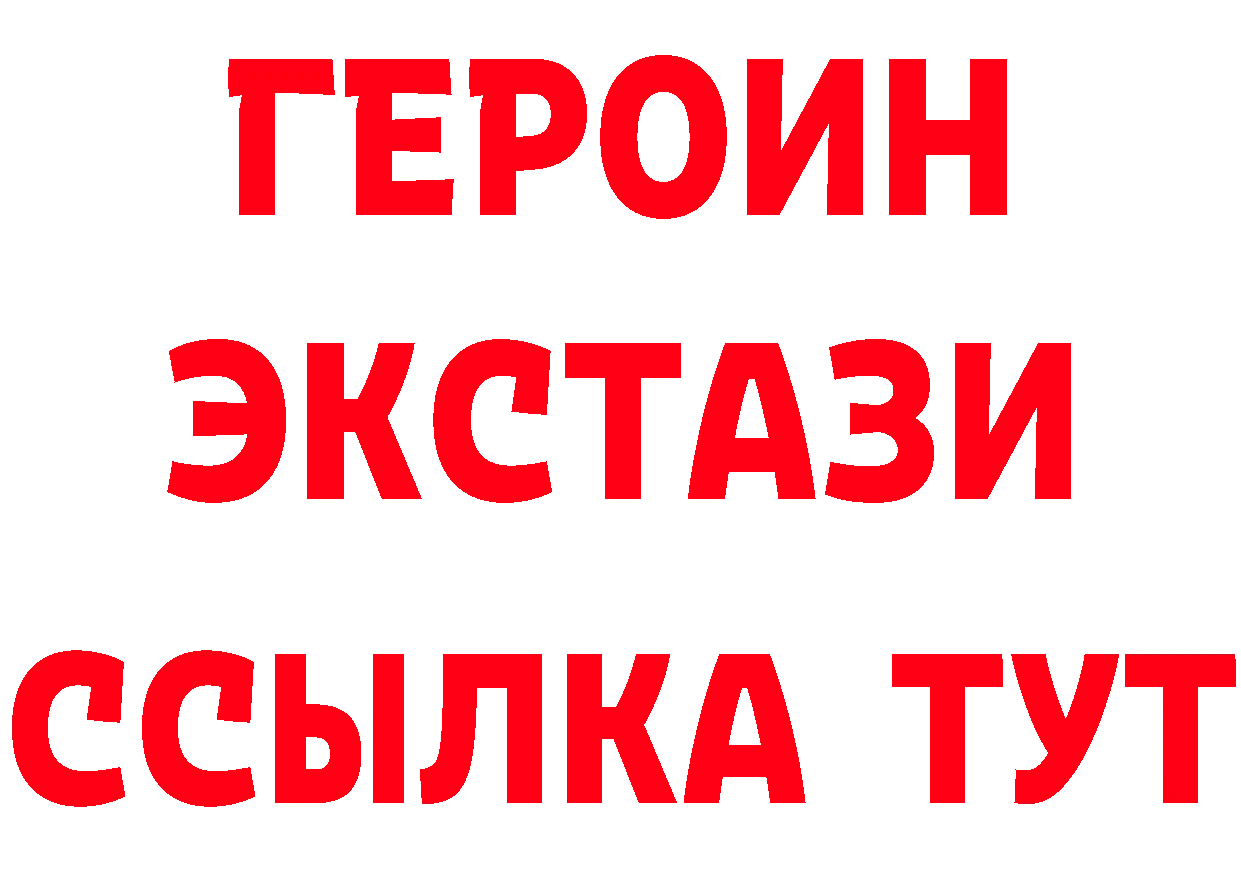 ГЕРОИН
ЭКСТАЗИ
ССЫЛКА ТУТ